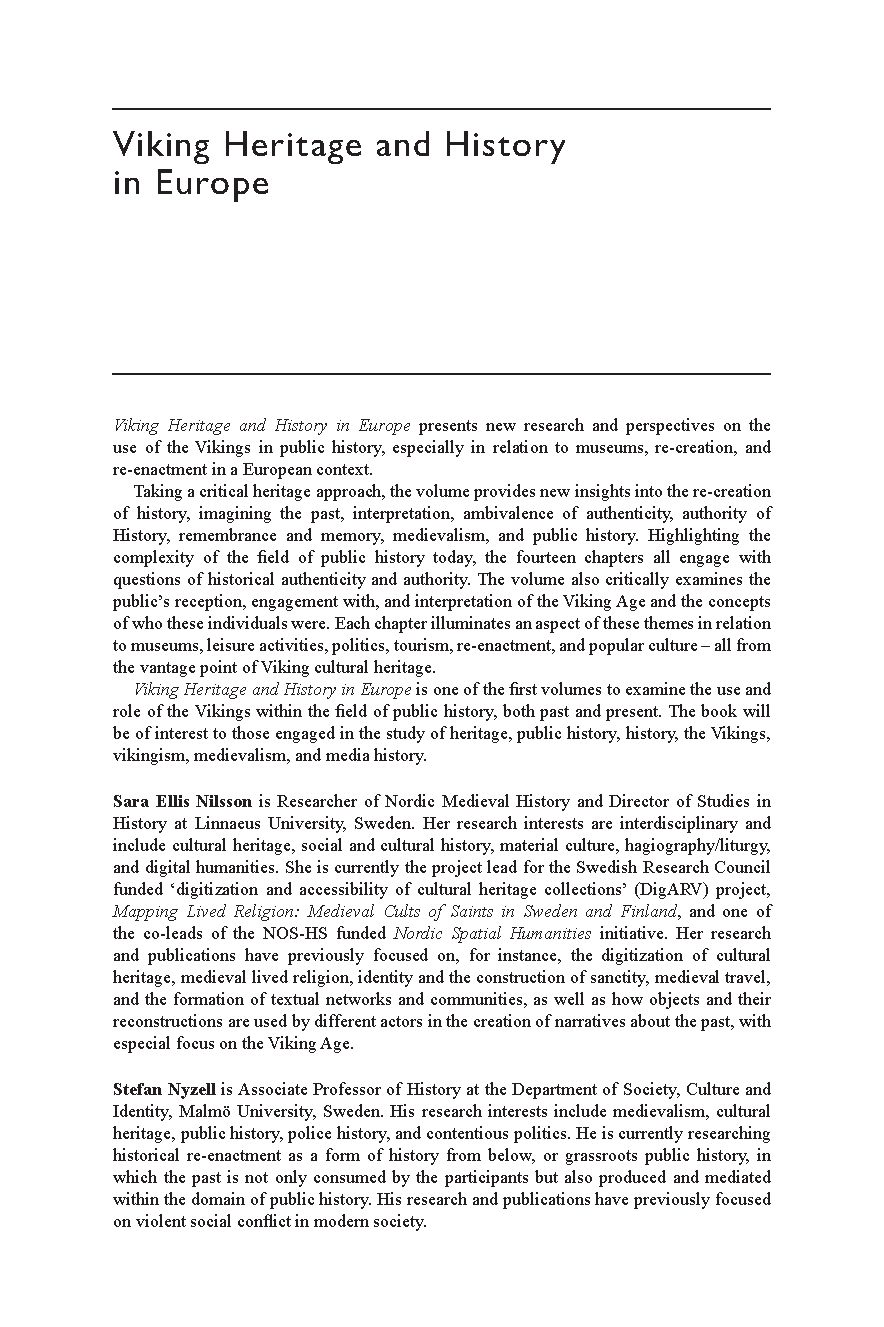 Viking Heritage and History in Europe

Viking Heritage and History in Europe presents new research and perspectives on the use of the Vikings in public history, especially in relation to museums, re-creation, and re-enactment in a European context.

Taking a critical heritage approach, the volume provides new insights into the re-creation of history, imagining the past, interpretation, ambivalence of authenticity, authority of History, remembrance and memory, medievalism, and public history. Highlighting the complexity of the field of public history today, the fourteen chapters all engage with questions of historical authenticity and authority. The volume also critically examines the public's reception, engagement with, and interpretation of the Viking Age and the concepts of who these individuals were. Each chapter illuminates an aspect of these themes in relation to museums, leisure activities, politics, tourism, re-enactment, and popular culture – all from the vantage point of Viking cultural heritage.

Viking Heritage and History in Europe is one of the first volumes to examine the use and role of the Vikings within the field of public history, both past and present. The book will be of interest to those engaged in the study of heritage, public history, history, the Vikings, vikingism, medievalism, and media history.

Sara Ellis Nilsson is Researcher of Nordic Medieval History and Director of Studies in History at Linnaeus University, Sweden. Her research interests are interdisciplinary and include cultural heritage, social and cultural history, material culture, hagiography/liturgy, and digital humanities. She is currently the project lead for the Swedish Research Council funded 'digitization and accessibility of cultural heritage collections' (DigARV) project, Mapping Lived Religion: Medieval Cults of Saints in Sweden and Finland, and one of the co-leads of the NOS-HS funded Nordic Spatial Humanities initiative. Her research and publications have previously focused on, for instance, the digitization of cultural heritage, medieval lived religion, identity and the construction of sanctity, medieval travel, and the formation of textual networks and communities, as well as how objects and their reconstructions are used by different actors in the creation of narratives about the past, with especial focus on the Viking Age.

Stefan Nyzell is Associate Professor of History at the Department of Society, Culture and Identity, Malmö University, Sweden. His research interests include medievalism, cultural heritage, public history, police history, and contentious politics. He is currently researching historical re-enactment as a form of history from below, or grassroots public history, in which the past is not only consumed by the participants but also produced and mediated within the domain of public history. His research and publications have previously focused on violent social conflict in modern society.